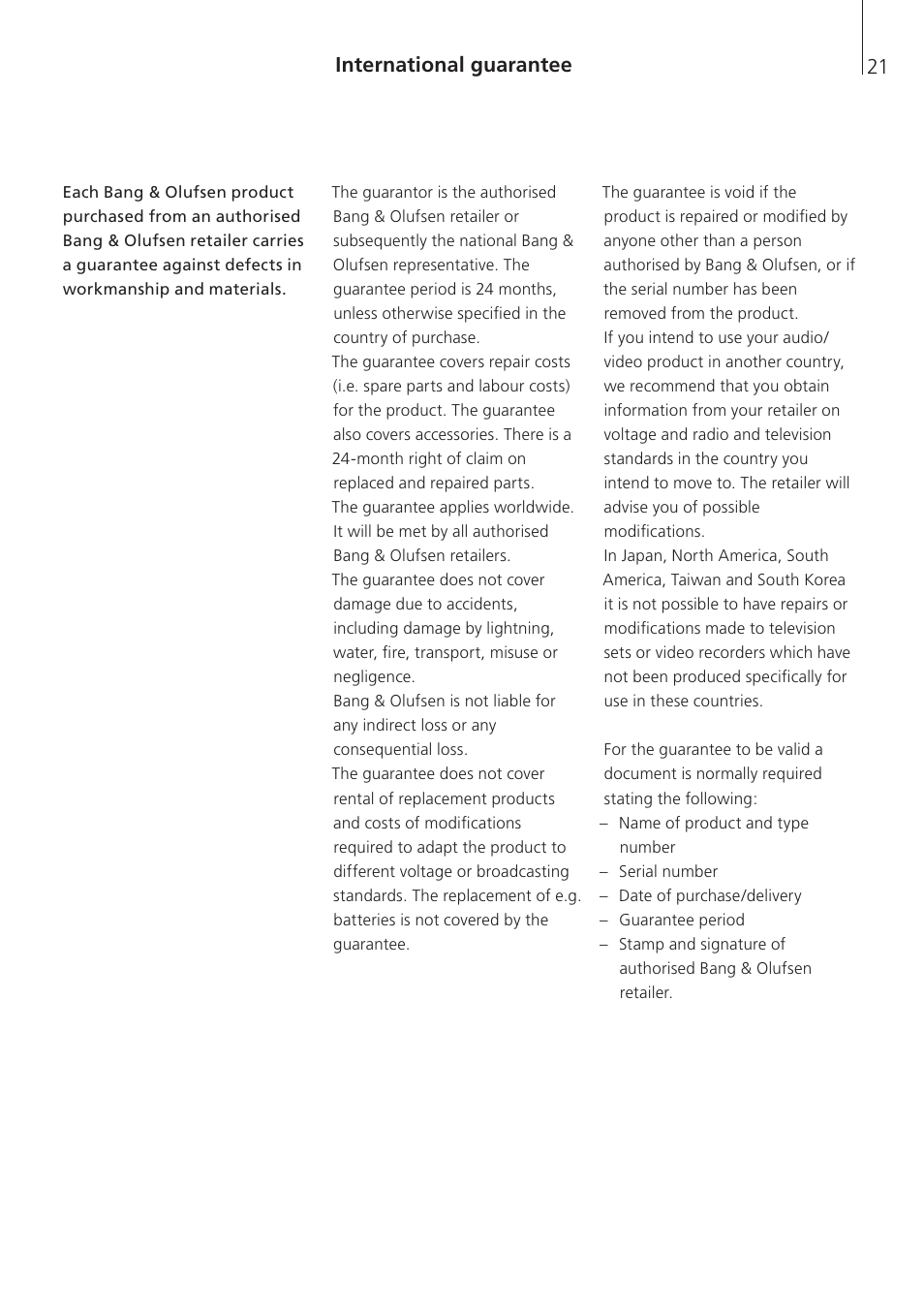 International guarantee

21

Each Bang & Olufsen product purchased from an authorised Bang & Olufsen retailer carries a guarantee against defects in workmanship and materials.

The guarantor is the authorised Bang & Olufsen retailer or subsequently the national Bang & Olufsen representative. The guarantee period is 24 months, unless otherwise specified in the country of purchase.
The guarantee covers repair costs (i.e. spare parts and labour costs) for the product. The guarantee also covers accessories. There is a 24-month right of claim on replaced and repaired parts.
The guarantee applies worldwide. It will be met by all authorised Bang & Olufsen retailers.
The guarantee does not cover damage due to accidents, including damage by lightning, water, fire, transport, misuse or negligence.
Bang & Olufsen is not liable for any indirect loss or any consequential loss.
The guarantee does not cover rental of replacement products and costs of modifications required to adapt the product to different voltage or broadcasting standards. The replacement of e.g. batteries is not covered by the guarantee.

The guarantee is void if the product is repaired or modified by anyone other than a person authorised by Bang & Olufsen, or if the serial number has been removed from the product.
If you intend to use your audio/video product in another country, we recommend that you obtain information from your retailer on voltage and radio and television standards in the country you intend to move to. The retailer will advise you of possible modifications.
In Japan, North America, South America, Taiwan and South Korea it is not possible to have repairs or modifications made to television sets or video recorders which have not been produced specifically for use in these countries.

For the guarantee to be valid a document is normally required stating the following:
– Name of product and type number
– Serial number
– Date of purchase/delivery
– Guarantee period
– Stamp and signature of authorised Bang & Olufsen retailer.